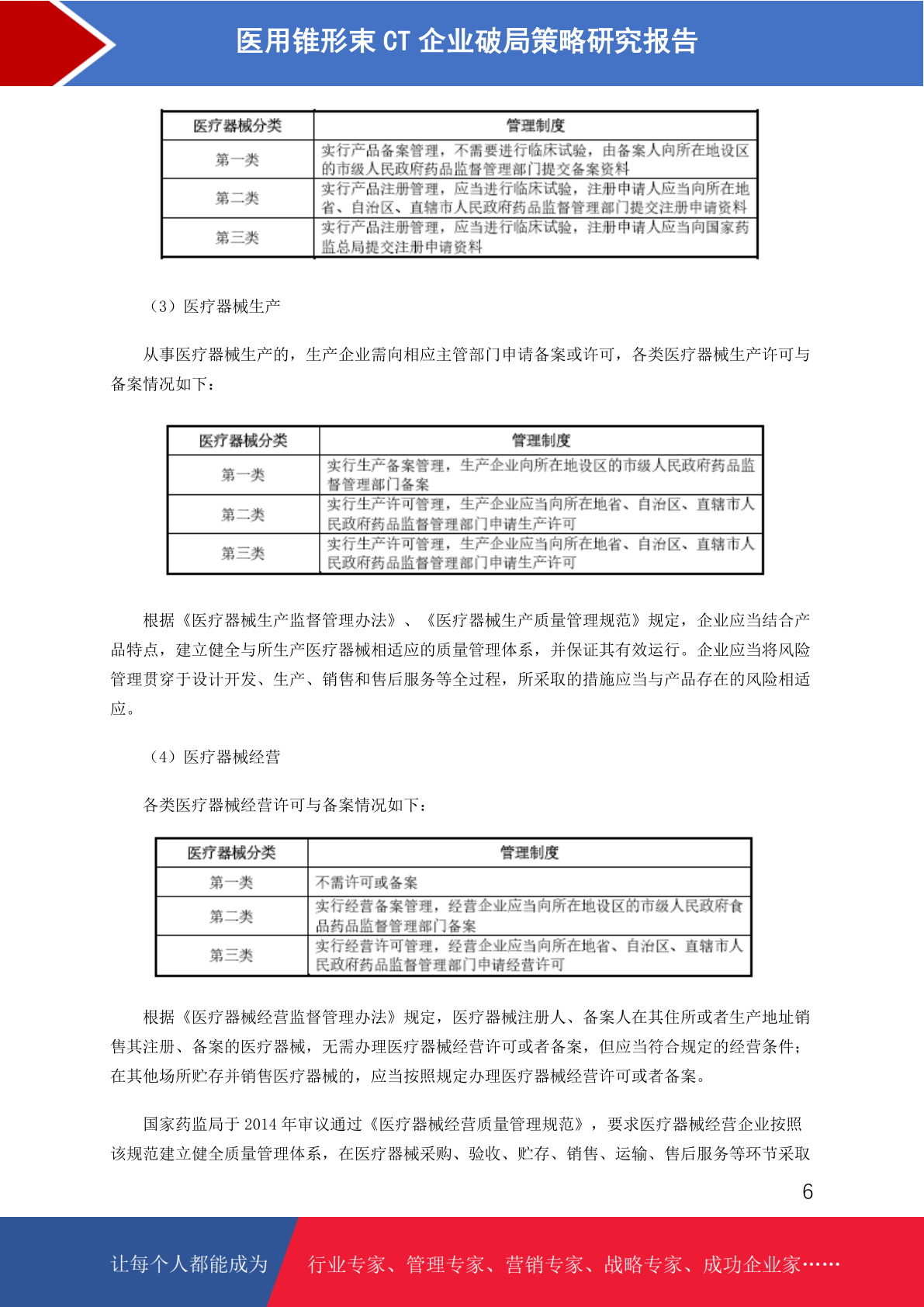 医用锥形束 CT 企业破局策略研究报告

| 医疗器械分类 | 管理制度 |
|---|---|
| 第一类 | 实行产品备案管理，不需要进行临床试验，由备案人向所在地设区的市级人民政府药品监督管理部门提交备案资料 |
| 第二类 | 实行产品注册管理，应当进行临床试验，注册申请人应当向所在地省、自治区、直辖市人民政府药品监督管理部门提交注册申请资料 |
| 第三类 | 实行产品注册管理，应当进行临床试验，注册申请人应当向国家药监总局提交注册申请资料 |

（3）医疗器械生产

从事医疗器械生产的，生产企业需向相应主管部门申请备案或许可，各类医疗器械生产许可与备案情况如下：

| 医疗器械分类 | 管理制度 |
|---|---|
| 第一类 | 实行生产备案管理，生产企业向所在地设区的市级人民政府药品监督管理部门备案 |
| 第二类 | 实行生产许可管理，生产企业应当向所在地省、自治区、直辖市人民政府药品监督管理部门申请生产许可 |
| 第三类 | 实行生产许可管理，生产企业应当向所在地省、自治区、直辖市人民政府药品监督管理部门申请生产许可 |

根据《医疗器械生产监督管理办法》、《医疗器械生产质量管理规范》规定，企业应当结合产品特点，建立健全与所生产医疗器械相适应的质量管理体系，并保证其有效运行。企业应当将风险管理贯穿于设计开发、生产、销售和售后服务等全过程，所采取的措施应当与产品存在的风险相适应。

（4）医疗器械经营

各类医疗器械经营许可与备案情况如下：

| 医疗器械分类 | 管理制度 |
|---|---|
| 第一类 | 不需许可或备案 |
| 第二类 | 实行经营备案管理，经营企业应当向所在地设区的市级人民政府食品药品监督管理部门备案 |
| 第三类 | 实行经营许可管理，经营企业应当向所在地省、自治区、直辖市人民政府药品监督管理部门申请经营许可 |

根据《医疗器械经营监督管理办法》规定，医疗器械注册人、备案人在其住所或者生产地址销售其注册、备案的医疗器械，无需办理医疗器械经营许可或者备案，但应当符合规定的经营条件；在其他场所贮存并销售医疗器械的，应当按照规定办理医疗器械经营许可或者备案。

国家药监局于 2014 年审议通过《医疗器械经营质量管理规范》，要求医疗器械经营企业按照该规范建立健全质量管理体系，在医疗器械采购、验收、贮存、销售、运输、售后服务等环节采取

6

让每个人都能成为 行业专家、管理专家、营销专家、战略专家、成功企业家……